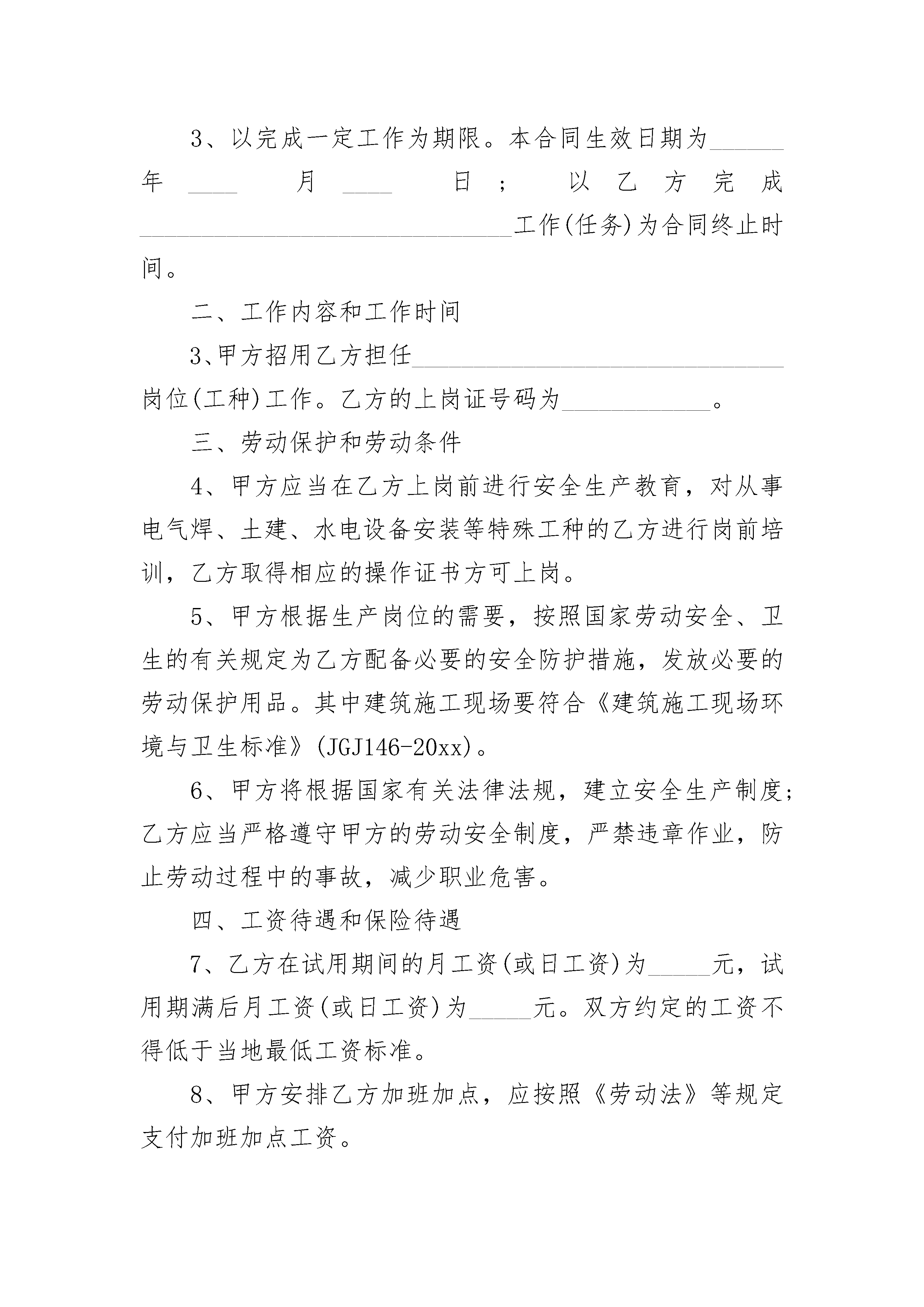 3、以完成一定工作为期限。本合同生效日期为______年____月____日；以乙方完成______________________________工作(任务)为合同终止时间。

二、工作内容和工作时间

3、甲方招用乙方担任______________________________岗位(工种)工作。乙方的上岗证号码为____________。

三、劳动保护和劳动条件

4、甲方应当在乙方上岗前进行安全生产教育，对从事电气焊、土建、水电设备安装等特殊工种的乙方进行岗前培训，乙方取得相应的操作证书方可上岗。

5、甲方根据生产岗位的需要，按照国家劳动安全、卫生的有关规定为乙方配备必要的安全防护措施，发放必要的劳动保护用品。其中建筑施工现场要符合《建筑施工现场环境与卫生标准》(JGJ146-20xx)。

6、甲方将根据国家有关法律法规，建立安全生产制度；乙方应当严格遵守甲方的劳动安全制度，严禁违章作业，防止劳动过程中的事故，减少职业危害。

四、工资待遇和保险待遇

7、乙方在试用期间的月工资(或日工资)为_____元，试用期满后月工资(或日工资)为_____元。双方约定的工资不得低于当地最低工资标准。

8、甲方安排乙方加班加点，应按照《劳动法》等规定支付加班加点工资。